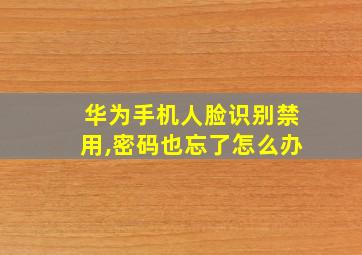 华为手机人脸识别禁用,密码也忘了怎么办